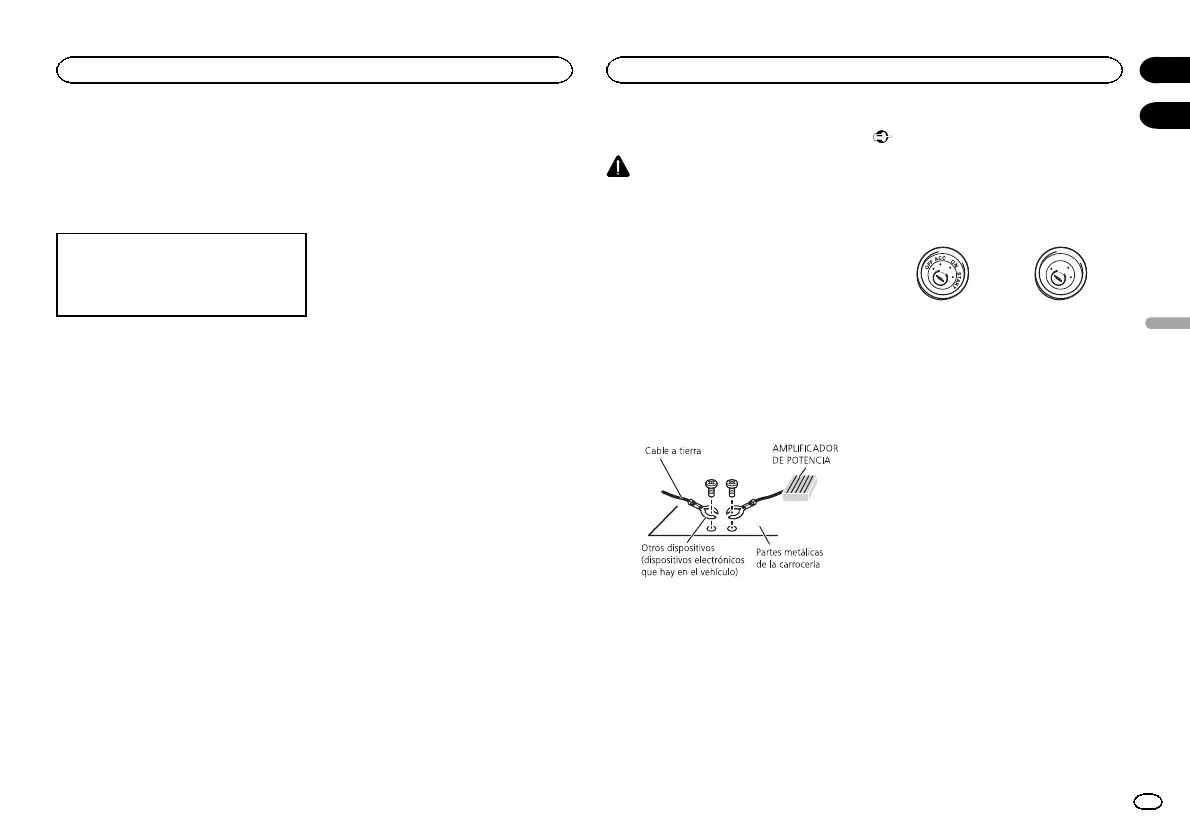 Cable a tierra

AMPLIFICADOR DE POTENCIA

Otros dispositivos (dispositivos electrónicos que hay en el vehículo)

Partes metálicas de la carrocería

OFF ACC ON START